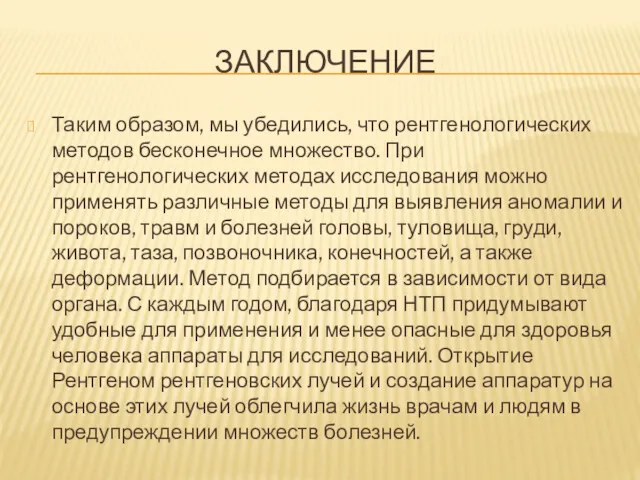 ЗАКЛЮЧЕНИЕ

Таким образом, мы убедились, что рентгенологических методов бесконечное множество. При рентгенологических методах исследования можно применять различные методы для выявления аномалии и пороков, травм и болезней головы, туловища, груди, живота, таза, позвоночника, конечностей, а также деформации. Метод подбирается в зависимости от вида органа. С каждым годом, благодаря НТП придумывают удобные для применения и менее опасные для здоровья человека аппараты для исследований. Открытие Рентгеном рентгеновских лучей и создание аппаратур на основе этих лучей облегчила жизнь врачам и людям в предупреждении множеств болезней.